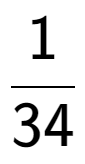 $\frac{1}{34}$